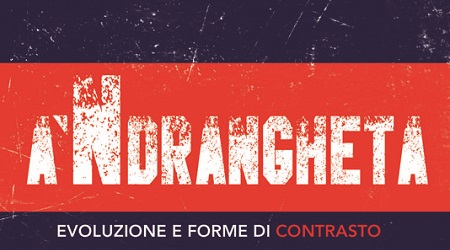 A'NDRANGHETA

EVOLUZIONE E FORME DI CONTRASTO